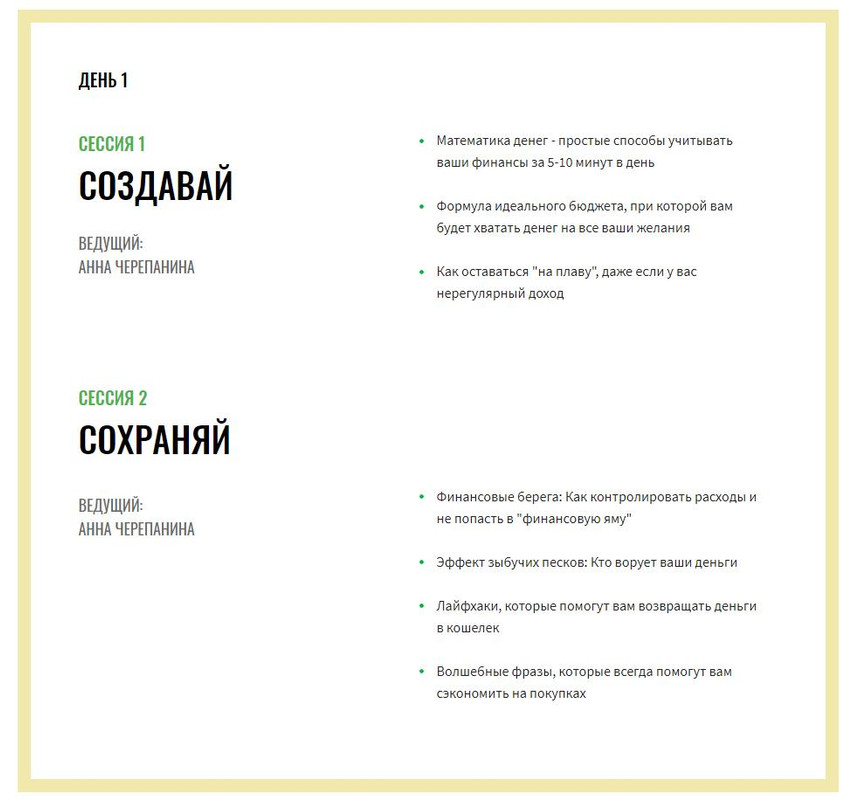 ДЕНЬ 1

СЕССИЯ 1
СОЗДАВАЙ

ВЕДУЩИЙ:
АННА ЧЕРЕПАНИНА

- Математика денег - простые способы учитывать ваши финансы за 5-10 минут в день
- Формула идеального бюджета, при которой вам будет хватать денег на все ваши желания
- Как оставаться "на плаву", даже если у вас нерегулярный доход

СЕССИЯ 2
СОХРАНЯЙ

ВЕДУЩИЙ:
АННА ЧЕРЕПАНИНА

- Финансовые берега: Как контролировать расходы и не попасть в "финансовую яму"
- Эффект зыбучих песков: Кто ворует ваши деньги
- Лайфхаки, которые помогут вам возвращать деньги в кошелек
- Волшебные фразы, которые всегда помогут вам сэкономить на покупках